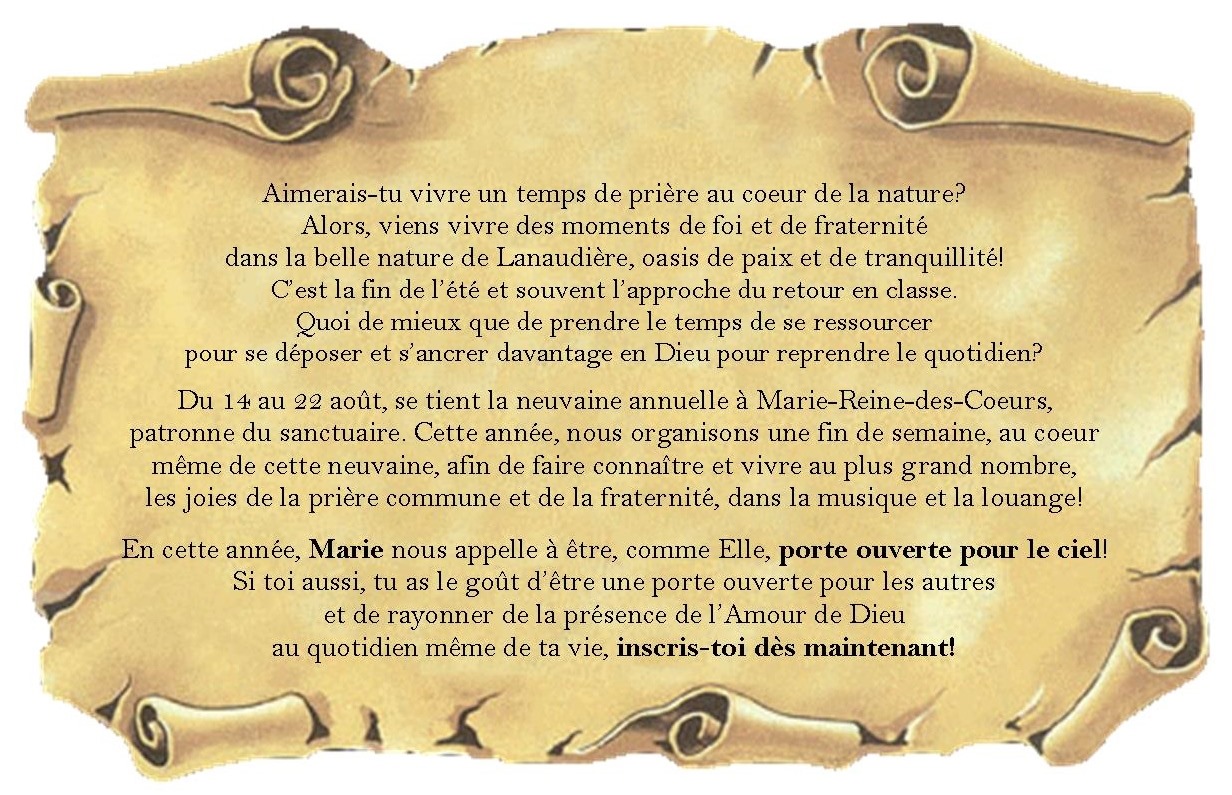 Aimerais-tu vivre un temps de prière au coeur de la nature? Alors, viens vivre des moments de foi et de fraternité dans la belle nature de Lanaudière, oasis de paix et de tranquillité! C'est la fin de l'été et souvent l'approche du retour en classe. Quoi de mieux que de prendre le temps de se ressourcer pour se déposer et s'ancrer davantage en Dieu pour reprendre le quotidien?

Du 14 au 22 août, se tient la neuvaine annuelle à Marie-Reine-des-Coeurs, patronne du sanctuaire. Cette année, nous organisons une fin de semaine, au coeur même de cette neuvaine, afin de faire connaître et vivre au plus grand nombre, les joies de la prière commune et de la fraternité, dans la musique et la louange!

En cette année, Marie nous appelle à être, comme Elle, porte ouverte pour le ciel! Si toi aussi, tu as le goût d'être une porte ouverte pour les autres et de rayonner de la présence de l'Amour de Dieu au quotidien même de ta vie, inscris-toi dès maintenant!